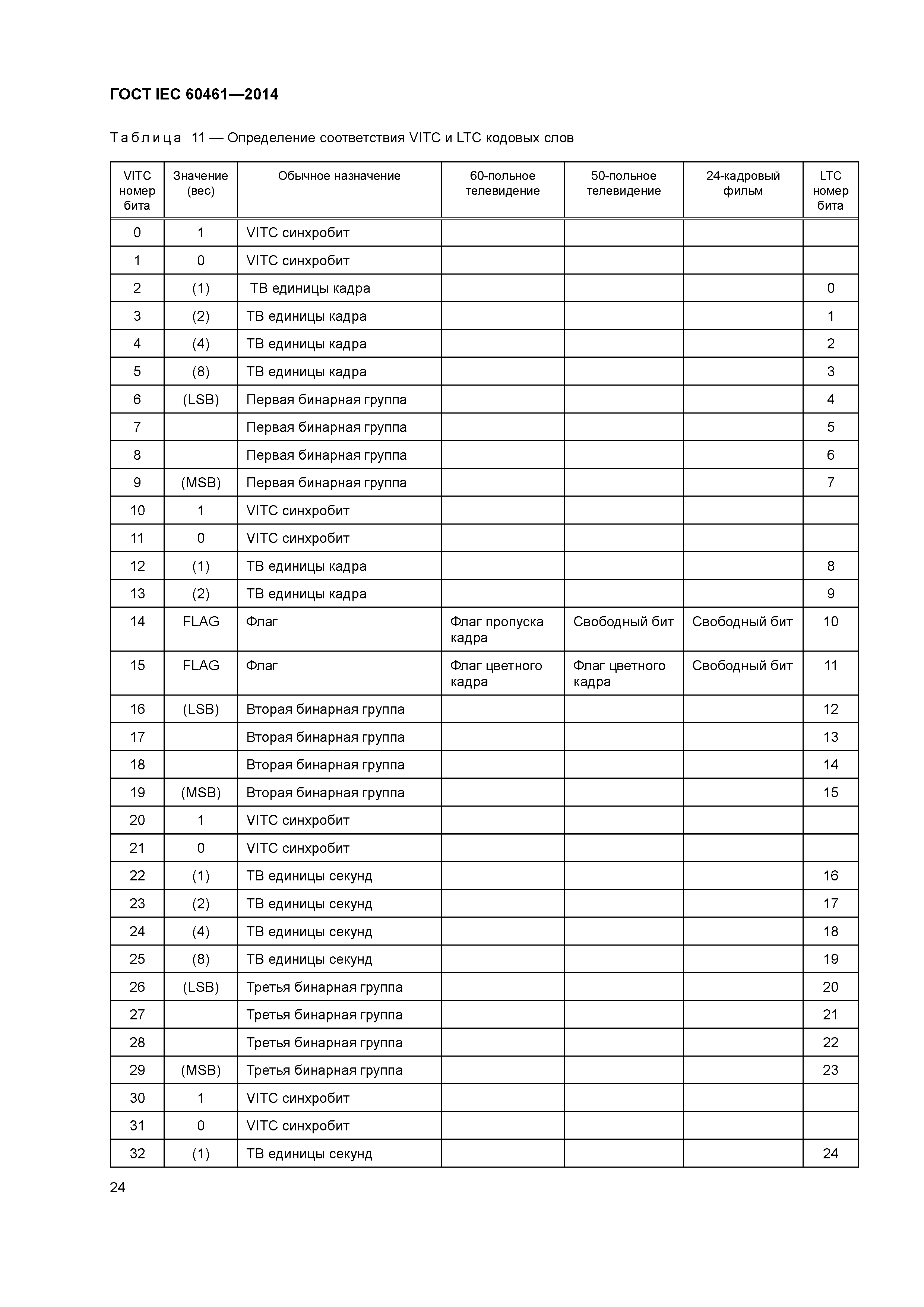 ГОСТ IEC 60461—2014

Таблица 11 — Определение соответствия VITC и LTC кодовых слов

| VITC номер бита | Значение (вес) | Обычное назначение | 60-польное телевидение | 50-польное телевидение | 24-кадровый фильм | LTC номер бита |
|---|---|---|---|---|---|---|
| 0 | 1 | VITC синхробит | | | | |
| 1 | 0 | VITC синхробит | | | | |
| 2 | (1) | ТВ единицы кадра | | | | 0 |
| 3 | (2) | ТВ единицы кадра | | | | 1 |
| 4 | (4) | ТВ единицы кадра | | | | 2 |
| 5 | (8) | ТВ единицы кадра | | | | 3 |
| 6 | (LSB) | Первая бинарная группа | | | | 4 |
| 7 | | Первая бинарная группа | | | | 5 |
| 8 | | Первая бинарная группа | | | | 6 |
| 9 | (MSB) | Первая бинарная группа | | | | 7 |
| 10 | 1 | VITC синхробит | | | | |
| 11 | 0 | VITC синхробит | | | | |
| 12 | (1) | ТВ единицы кадра | | | | 8 |
| 13 | (2) | ТВ единицы кадра | | | | 9 |
| 14 | FLAG | Флаг | Флаг пропуска кадра | Свободный бит | Свободный бит | 10 |
| 15 | FLAG | Флаг | Флаг цветного кадра | Флаг цветного кадра | Свободный бит | 11 |
| 16 | (LSB) | Вторая бинарная группа | | | | 12 |
| 17 | | Вторая бинарная группа | | | | 13 |
| 18 | | Вторая бинарная группа | | | | 14 |
| 19 | (MSB) | Вторая бинарная группа | | | | 15 |
| 20 | 1 | VITC синхробит | | | | |
| 21 | 0 | VITC синхробит | | | | |
| 22 | (1) | ТВ единицы секунд | | | | 16 |
| 23 | (2) | ТВ единицы секунд | | | | 17 |
| 24 | (4) | ТВ единицы секунд | | | | 18 |
| 25 | (8) | ТВ единицы секунд | | | | 19 |
| 26 | (LSB) | Третья бинарная группа | | | | 20 |
| 27 | | Третья бинарная группа | | | | 21 |
| 28 | | Третья бинарная группа | | | | 22 |
| 29 | (MSB) | Третья бинарная группа | | | | 23 |
| 30 | 1 | VITC синхробит | | | | |
| 31 | 0 | VITC синхробит | | | | |
| 32 | (1) | ТВ единицы секунд | | | | 24 |

24